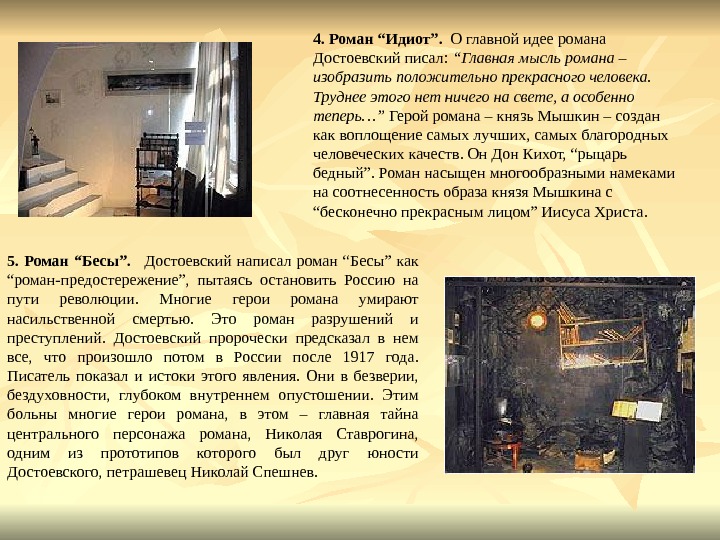 4. Роман "Идиот". О главной идее романа Достоевский писал: "Главная мысль романа – изобразить положительно прекрасного человека. Труднее этого нет ничего на свете, а особенно теперь…" Герой романа – князь Мышкин – создан как воплощение самых лучших, самых благородных человеческих качеств. Он Дон Кихот, "рыцарь бедный". Роман насыщен многообразными намеками на соотнесенность образа князя Мышкина с "бесконечно прекрасным лицом" Иисуса Христа.

5. Роман "Бесы". Достоевский написал роман "Бесы" как "роман-предостережение", пытаясь остановить Россию на пути революции. Многие герои романа умирают насильственной смертью. Это роман разрушений и преступлений. Достоевский пророчески предсказал в нем все, что произошло потом в России после 1917 года. Писатель показал и истоки этого явления. Они в безверии, бездуховности, глубоком внутреннем опустошении. Этим больны многие герои романа, в этом – главная тайна центрального персонажа романа, Николая Ставрогина, одним из прототипов которого был друг юности Достоевского, петрашевец Николай Спешнев.